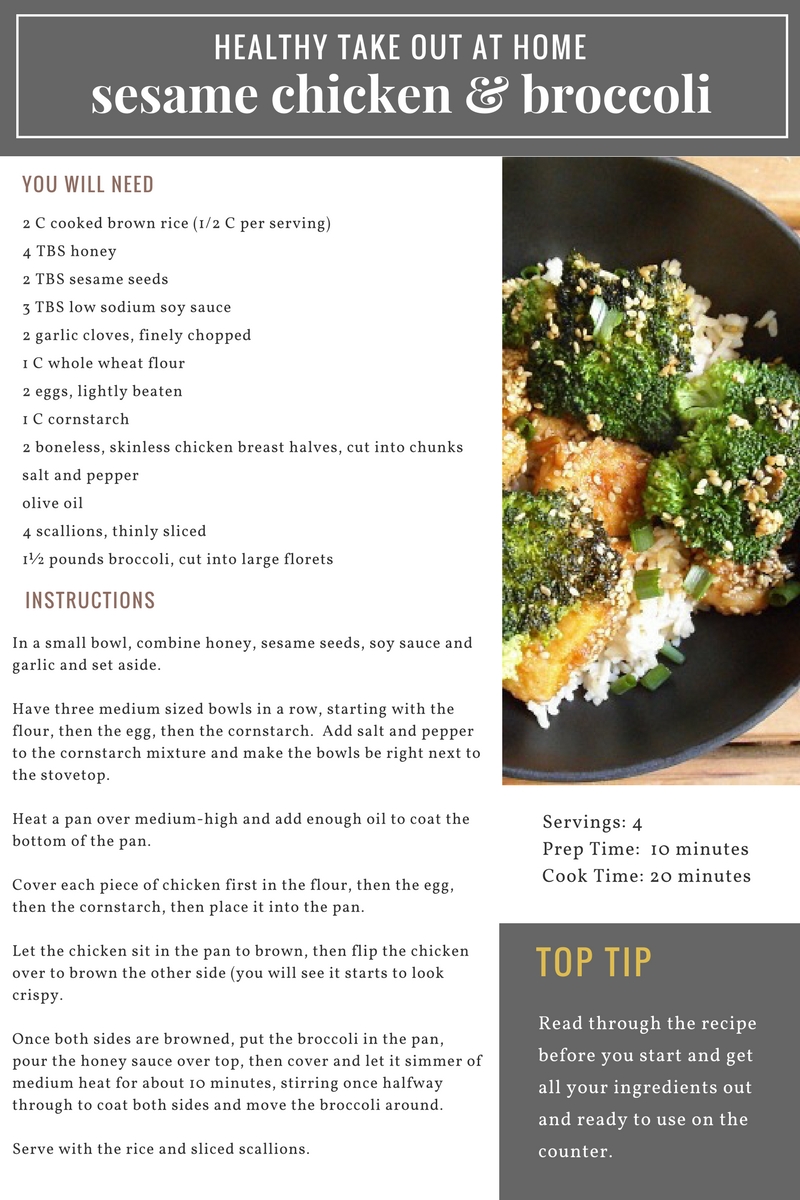 HEALTHY TAKE OUT AT HOME
sesame chicken & broccoli

YOU WILL NEED

2 C cooked brown rice (1/2 C per serving)
4 TBS honey
2 TBS sesame seeds
3 TBS low sodium soy sauce
2 garlic cloves, finely chopped
1 C whole wheat flour
2 eggs, lightly beaten
1 C cornstarch
2 boneless, skinless chicken breast halves, cut into chunks
salt and pepper
olive oil
4 scallions, thinly sliced
1½ pounds broccoli, cut into large florets

INSTRUCTIONS

In a small bowl, combine honey, sesame seeds, soy sauce and garlic and set aside.

Have three medium sized bowls in a row, starting with the flour, then the egg, then the cornstarch. Add salt and pepper to the cornstarch mixture and make the bowls be right next to the stovetop.

Heat a pan over medium-high and add enough oil to coat the bottom of the pan.

Cover each piece of chicken first in the flour, then the egg, then the cornstarch, then place it into the pan.

Let the chicken sit in the pan to brown, then flip the chicken over to brown the other side (you will see it starts to look crispy.

Once both sides are browned, put the broccoli in the pan, pour the honey sauce over top, then cover and let it simmer of medium heat for about 10 minutes, stirring once halfway through to coat both sides and move the broccoli around.

Serve with the rice and sliced scallions.

Servings: 4
Prep Time: 10 minutes
Cook Time: 20 minutes

TOP TIP

Read through the recipe before you start and get all your ingredients out and ready to use on the counter.